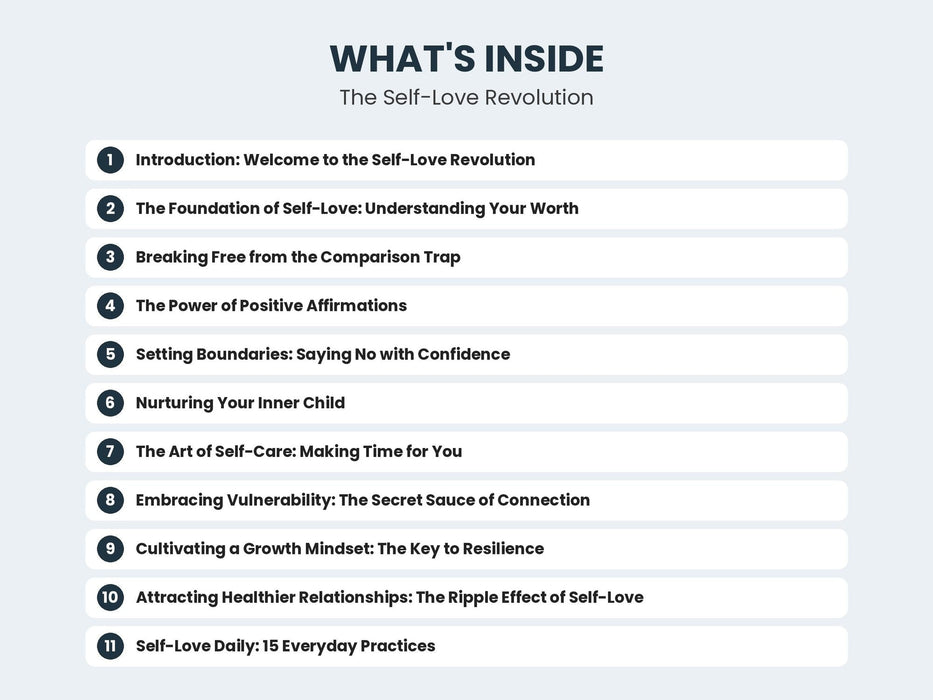 WHAT'S INSIDE
The Self-Love Revolution

1 Introduction: Welcome to the Self-Love Revolution

2 The Foundation of Self-Love: Understanding Your Worth

3 Breaking Free from the Comparison Trap

4 The Power of Positive Affirmations

5 Setting Boundaries: Saying No with Confidence

6 Nurturing Your Inner Child

7 The Art of Self-Care: Making Time for You

8 Embracing Vulnerability: The Secret Sauce of Connection

9 Cultivating a Growth Mindset: The Key to Resilience

10 Attracting Healthier Relationships: The Ripple Effect of Self-Love

11 Self-Love Daily: 15 Everyday Practices